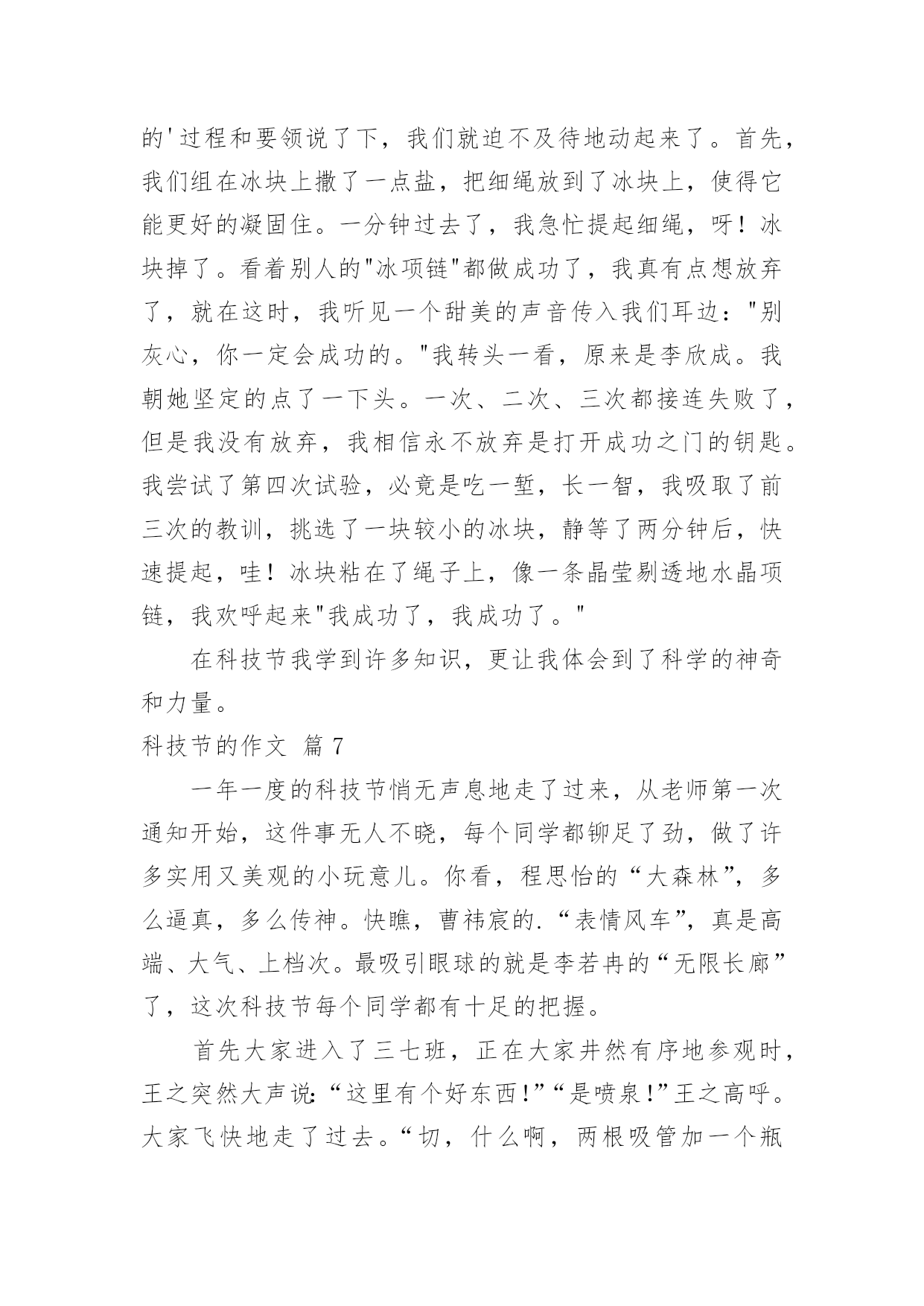 的'过程和要领说了下，我们就迫不及待地动起来了。首先，我们组在冰块上撒了一点盐，把细绳放到了冰块上，使得它能更好的凝固住。一分钟过去了，我急忙提起细绳，呀！冰块掉了。看着别人的"冰项链"都做成功了，我真有点想放弃了，就在这时，我听见一个甜美的声音传入我们耳边："别灰心，你一定会成功的。"我转头一看，原来是李欣成。我朝她坚定的点了一下头。一次、二次、三次都接连失败了，但是我没有放弃，我相信永不放弃是打开成功之门的钥匙。我尝试了第四次试验，必竟是吃一堑，长一智，我吸取了前三次的教训，挑选了一块较小的冰块，静等了两分钟后，快速提起，哇！冰块粘在了绳子上，像一条晶莹剔透地水晶项链，我欢呼起来"我成功了，我成功了。"

在科技节我学到许多知识，更让我体会到了科学的神奇和力量。

科技节的作文 篇 7

一年一度的科技节悄无声息地走了过来，从老师第一次通知开始，这件事无人不晓，每个同学都铆足了劲，做了许多实用又美观的小玩意儿。你看，程思怡的“大森林”，多么逼真，多么传神。快瞧，曹祎宸的.“表情风车”，真是高端、大气、上档次。最吸引眼球的就是李若冉的“无限长廊”了，这次科技节每个同学都有十足的把握。

首先大家进入了三七班，正在大家井然有序地参观时，王之突然大声说:“这里有个好东西!”“是喷泉!”王之高呼。大家飞快地走了过去。“切，什么啊，两根吸管加一个瓶